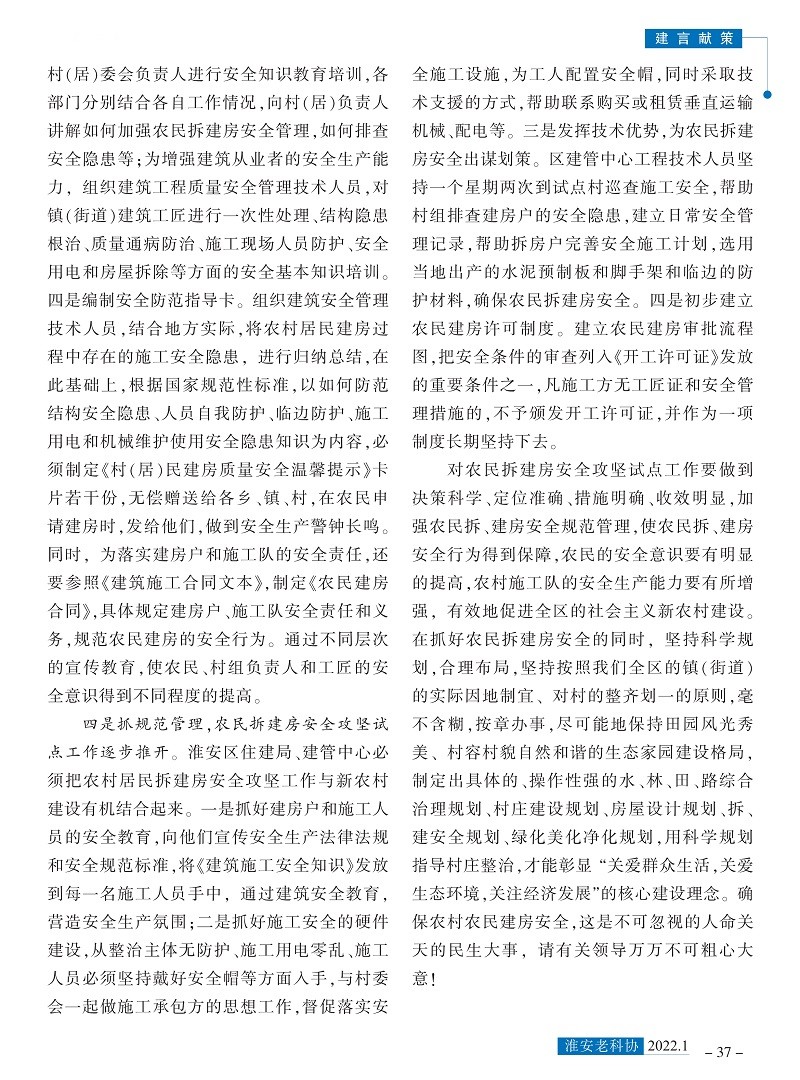 建言献策

村(居)委会负责人进行安全知识教育培训,各部门分别结合各自工作情况,向村(居)负责人讲解如何加强农民拆建房安全管理,如何排查安全隐患等;为增强建筑从业者的安全生产能力,组织建筑工程质量安全管理技术人员,对镇(街道)建筑工匠进行一次性处理、结构隐患根治、质量通病防治、施工现场人员防护、安全用电和房屋拆除等方面的安全基本知识培训。四是编制安全防范指导卡。组织建筑安全管理技术人员,结合地方实际,将农村居民建房过程中存在的施工安全隐患,进行归纳总结,在此基础上,根据国家规范性标准,以如何防范结构安全隐患、人员自我防护、临边防护、施工用电和机械维护使用安全隐患知识为内容,必须制定《村(居)民建房质量安全温馨提示》卡片若干份,无偿赠送给各乡、镇、村,在农民申请建房时,发给他们,做到安全生产警钟长鸣。同时,为落实建房户和施工队的安全责任,还要参照《建筑施工合同文本》,制定《农民建房合同》,具体规定建房户、施工队安全责任和义务,规范农民建房的安全行为。通过不同层次的宣传教育,使农民、村组负责人和工匠的安全意识得到不同程度的提高。

四是抓规范管理,农民拆建房安全攻坚试点工作逐步推开。淮安区住建局、建管中心必须把农村居民拆建房安全攻坚工作与新农村建设有机结合起来。一是抓好建房户和施工人员的安全教育,向他们宣传安全生产法律法规和安全规范标准,将《建筑施工安全知识》发放到每一名施工人员手中,通过建筑安全教育,营造安全生产氛围;二是抓好施工安全的硬件建设,从整治主体无防护、施工用电零乱、施工人员必须坚持戴好安全帽等方面入手,与村委会一起做施工承包方的思想工作,督促落实安全施工设施,为工人配置安全帽,同时采取技术支援的方式,帮助联系购买或租赁垂直运输机械、配电等。三是发挥技术优势,为农民拆建房安全出谋划策。区建管中心工程技术人员坚持一个星期两次到试点村巡查施工安全,帮助村组排查建房户的安全隐患,建立日常安全管理记录,帮助拆房户完善安全施工计划,选用当地出产的水泥预制板和脚手架和临边的防护材料,确保农民拆建房安全。四是初步建立农民建房许可制度。建立农民建房审批流程图,把安全条件的审查列入《开工许可证》发放的重要条件之一,凡施工方无工匠证和安全管理措施的,不予颁发开工许可证,并作为一项制度长期坚持下去。

对农民拆建房安全攻坚试点工作要做到决策科学、定位准确、措施明确、收效明显,加强农民拆、建房安全规范管理,使农民拆、建房安全行为得到保障,农民的安全意识要有明显的提高,农村施工队的安全生产能力要有所增强,有效地促进全区的社会主义新农村建设。在抓好农民拆建房安全的同时,坚持科学规划,合理布局,坚持按照我们全区的镇(街道)的实际因地制宜、对村的整齐划一的原则,毫不含糊,按章办事,尽可能地保持田园风光秀美、村容村貌自然和谐的生态家园建设格局,制定出具体的、操作性强的水、林、田、路综合治理规划、村庄建设规划、房屋设计规划、拆、建安全规划、绿化美化净化规划,用科学规划指导村庄整治,才能彰显“关爱群众生活,关爱生态环境,关注经济发展”的核心建设理念。确保农村农民建房安全,这是不可忽视的人命关天的民生大事,请有关领导万万不可粗心大意!

淮安老科协 2022.1 – 37 –